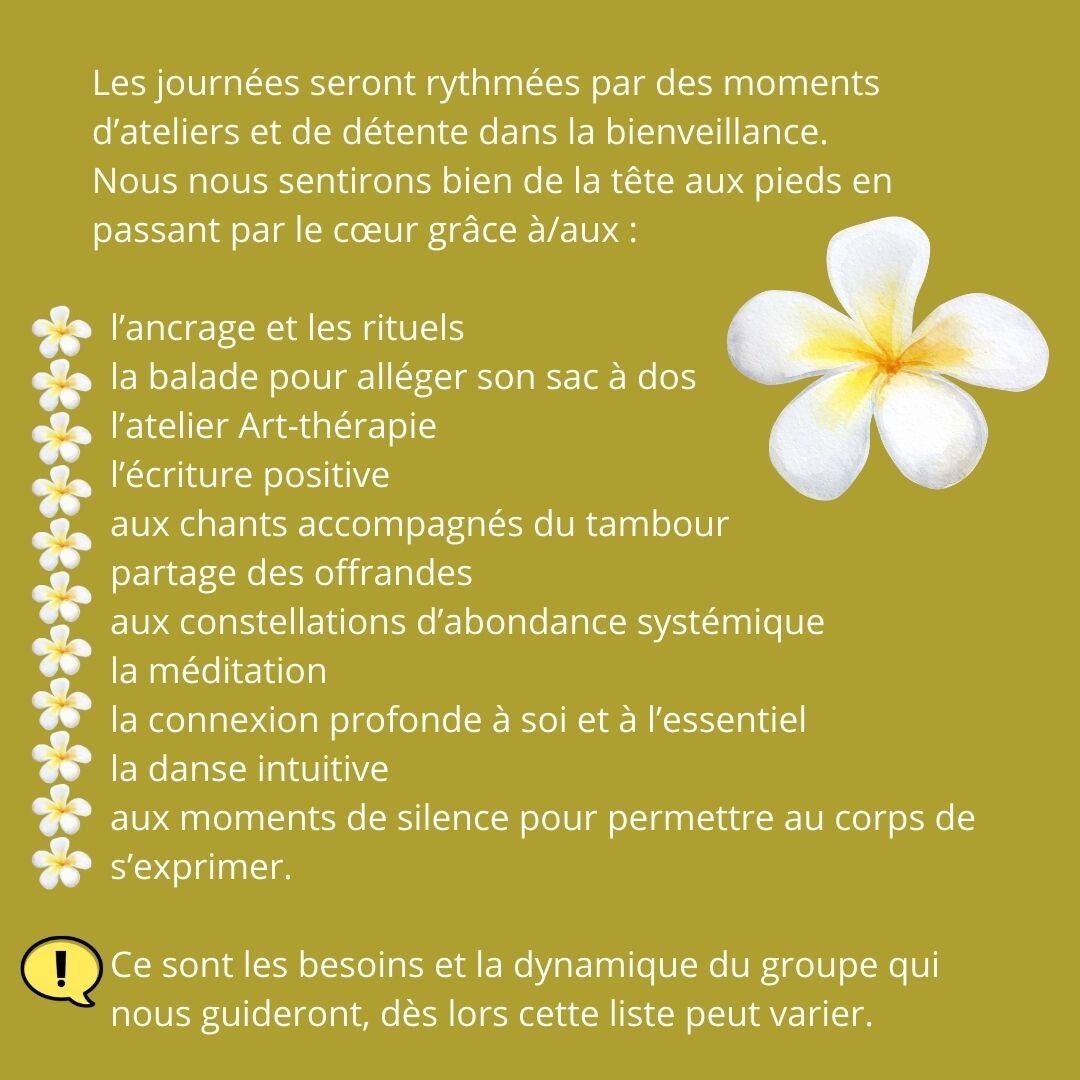 Les journées seront rythmées par des moments d’ateliers et de détente dans la bienveillance.
Nous nous sentirons bien de la tête aux pieds en passant par le cœur grâce à/aux :

l’ancrage et les rituels
la balade pour alléger son sac à dos
l’atelier Art-thérapie
l’écriture positive
aux chants accompagnés du tambour
partage des offrandes
aux constellations d’abondance systémique
la méditation
la connexion profonde à soi et à l’essentiel
la danse intuitive
aux moments de silence pour permettre au corps de s’exprimer.

!

Ce sont les besoins et la dynamique du groupe qui nous guideront, dès lors cette liste peut varier.